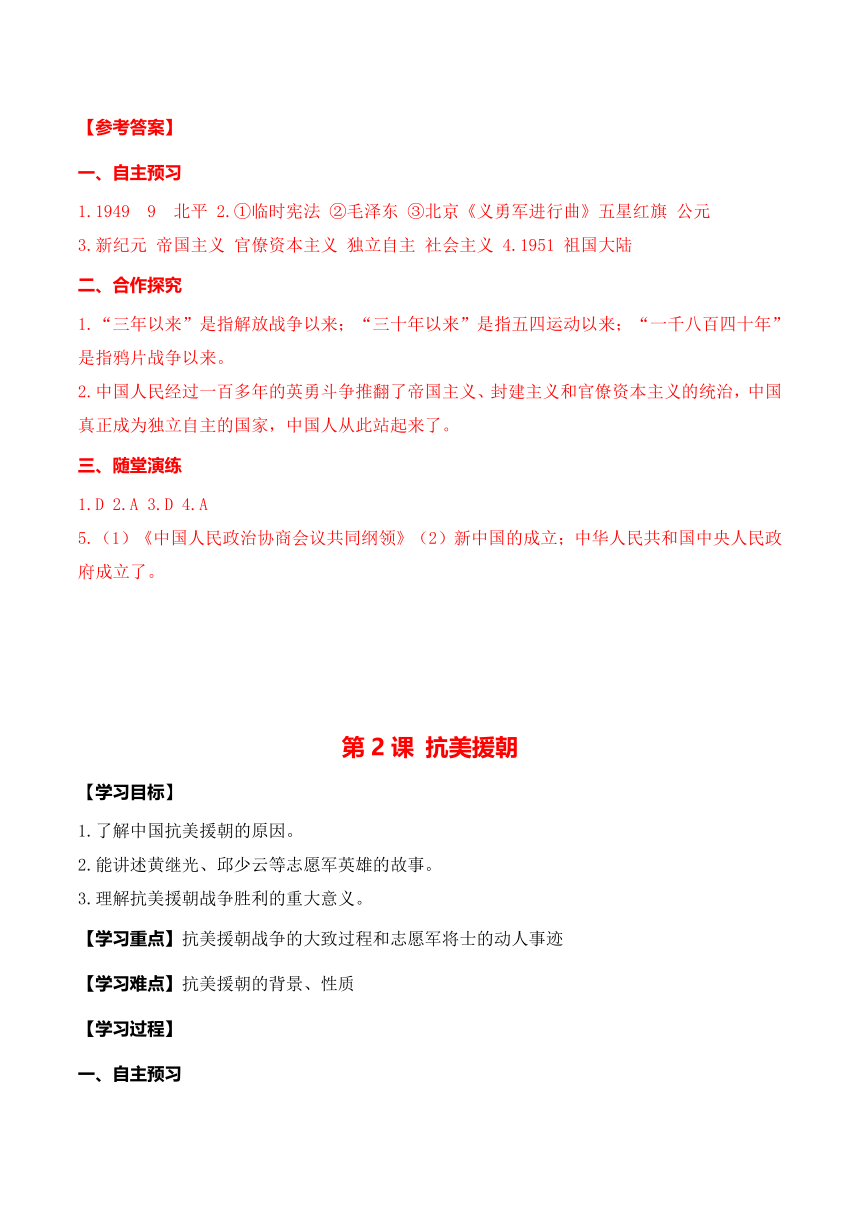 【参考答案】

一、自主预习

1.1949 9 北平 2.①临时宪法 ②毛泽东 ③北京《义勇军进行曲》五星红旗 公元
3.新纪元 帝国主义 官僚资本主义 独立自主 社会主义 4.1951 祖国大陆

二、合作探究

1.“三年以来”是指解放战争以来；“三十年以来”是指五四运动以来；“一千八百四十年”是指鸦片战争以来。
2.中国人民经过一百多年的英勇斗争推翻了帝国主义、封建主义和官僚资本主义的统治，中国真正成为独立自主的国家，中国人从此站起来了。

三、随堂演练

1.D 2.A 3.D 4.A
5.（1）《中国人民政治协商会议共同纲领》（2）新中国的成立；中华人民共和国中央人民政府成立了。

第 2 课 抗美援朝

【学习目标】

1.了解中国抗美援朝的原因。
2.能讲述黄继光、邱少云等志愿军英雄的故事。
3.理解抗美援朝战争胜利的重大意义。

【学习重点】抗美援朝战争的大致过程和志愿军将士的动人事迹

【学习难点】抗美援朝的背景、性质

【学习过程】

一、自主预习